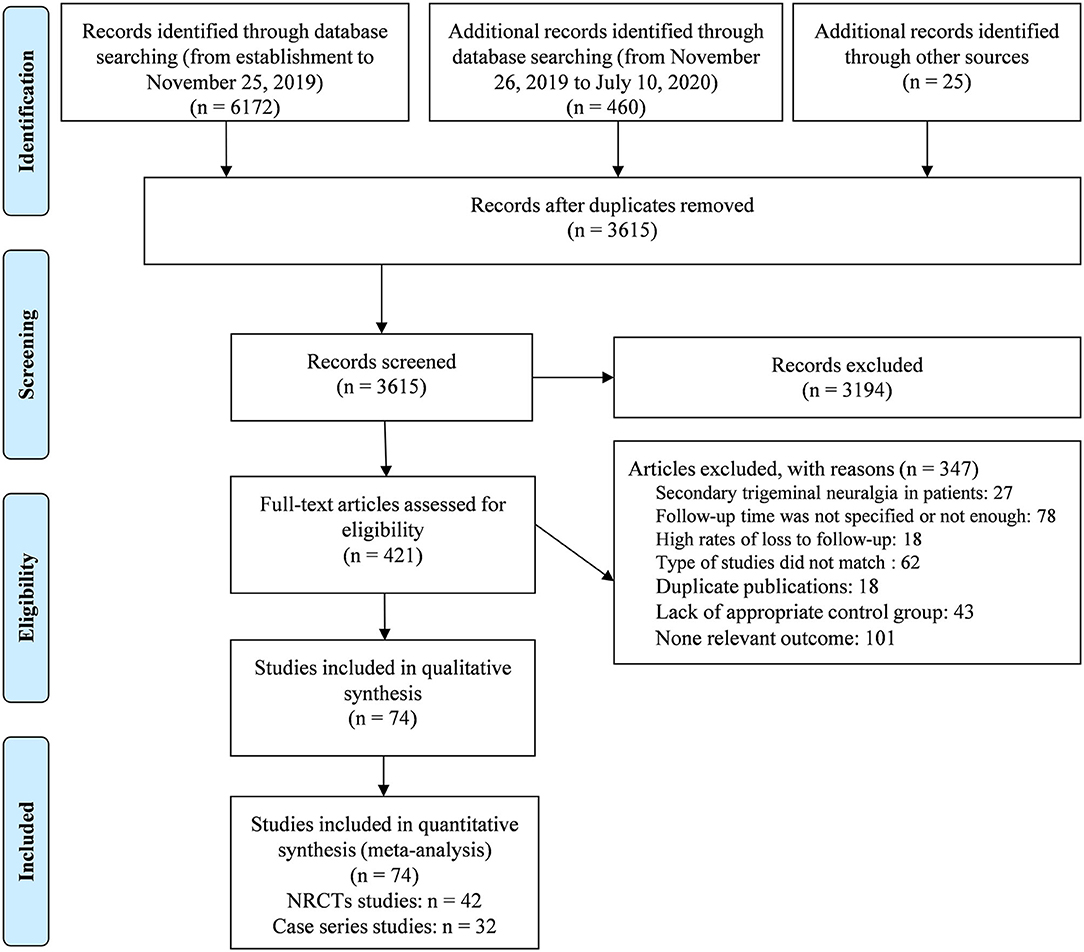 Identification

Records identified through database searching (from establishment to November 25, 2019)
(n = 6172)

Additional records identified through database searching (from November 26, 2019 to July 10, 2020)
(n = 460)

Additional records identified through other sources
(n = 25)

Records after duplicates removed
(n = 3615)

Screening

Records screened
(n = 3615)

Records excluded
(n = 3194)

Eligibility

Full-text articles assessed for eligibility
(n = 421)

Articles excluded, with reasons (n = 347)
Secondary trigeminal neuralgia in patients: 27
Follow-up time was not specified or not enough: 78
High rates of loss to follow-up: 18
Type of studies did not match : 62
Duplicate publications: 18
Lack of appropriate control group: 43
None relevant outcome: 101

Studies included in qualitative synthesis
(n = 74)

Included

Studies included in quantitative synthesis (meta-analysis)
(n = 74)
NRCTs studies: n = 42
Case series studies: n = 32